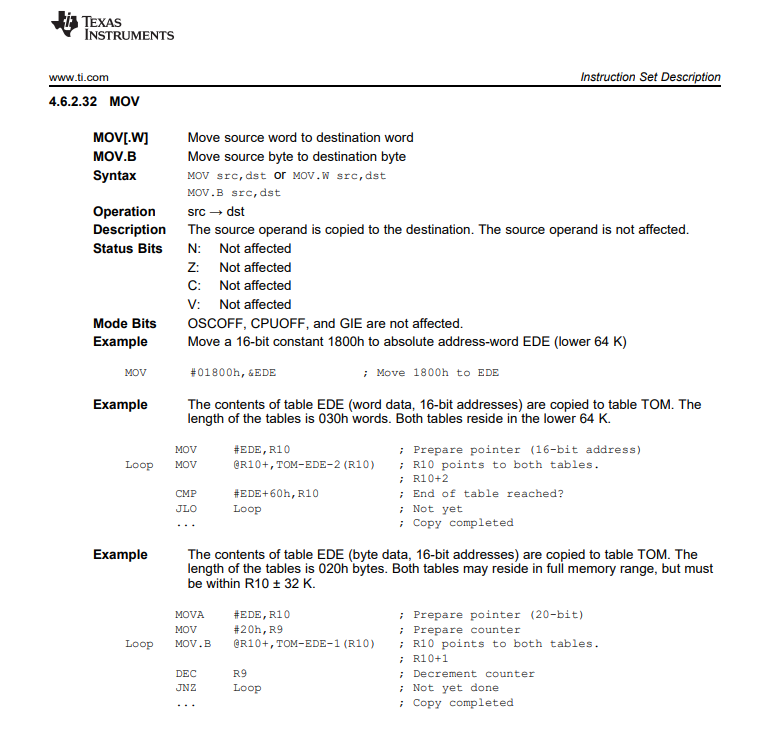 TEXAS INSTRUMENTS

www.ti.com

Instruction Set Description

4.6.2.32 MOV

MOV[.W] Move source word to destination word
MOV.B Move source byte to destination byte
Syntax MOV src,dst or MOV.W src,dst
MOV.B src,dst
Operation src → dst
Description The source operand is copied to the destination. The source operand is not affected.
Status Bits N: Not affected
Z: Not affected
C: Not affected
V: Not affected
Mode Bits OSCOFF, CPUOFF, and GIE are not affected.
Example Move a 16-bit constant 1800h to absolute address-word EDE (lower 64 K)

MOV #01800h,&EDE ; Move 1800h to EDE

Example The contents of table EDE (word data, 16-bit addresses) are copied to table TOM. The length of the tables is 030h words. Both tables reside in the lower 64 K.

MOV #EDE,R10 ; Prepare pointer (16-bit address)
Loop MOV @R10+,TOM-EDE-2(R10) ; R10 points to both tables.
; R10+2
CMP #EDE+60h,R10 ; End of table reached?
JLO Loop ; Not yet
... ; Copy completed

Example The contents of table EDE (byte data, 16-bit addresses) are copied to table TOM. The length of the tables is 020h bytes. Both tables may reside in full memory range, but must be within R10 ± 32 K.

MOVA #EDE,R10 ; Prepare pointer (20-bit)
MOV #20h,R9 ; Prepare counter
Loop MOV.B @R10+,TOM-EDE-1(R10) ; R10 points to both tables.
; R10+1
DEC R9 ; Decrement counter
JNZ Loop ; Not yet done
... ; Copy completed